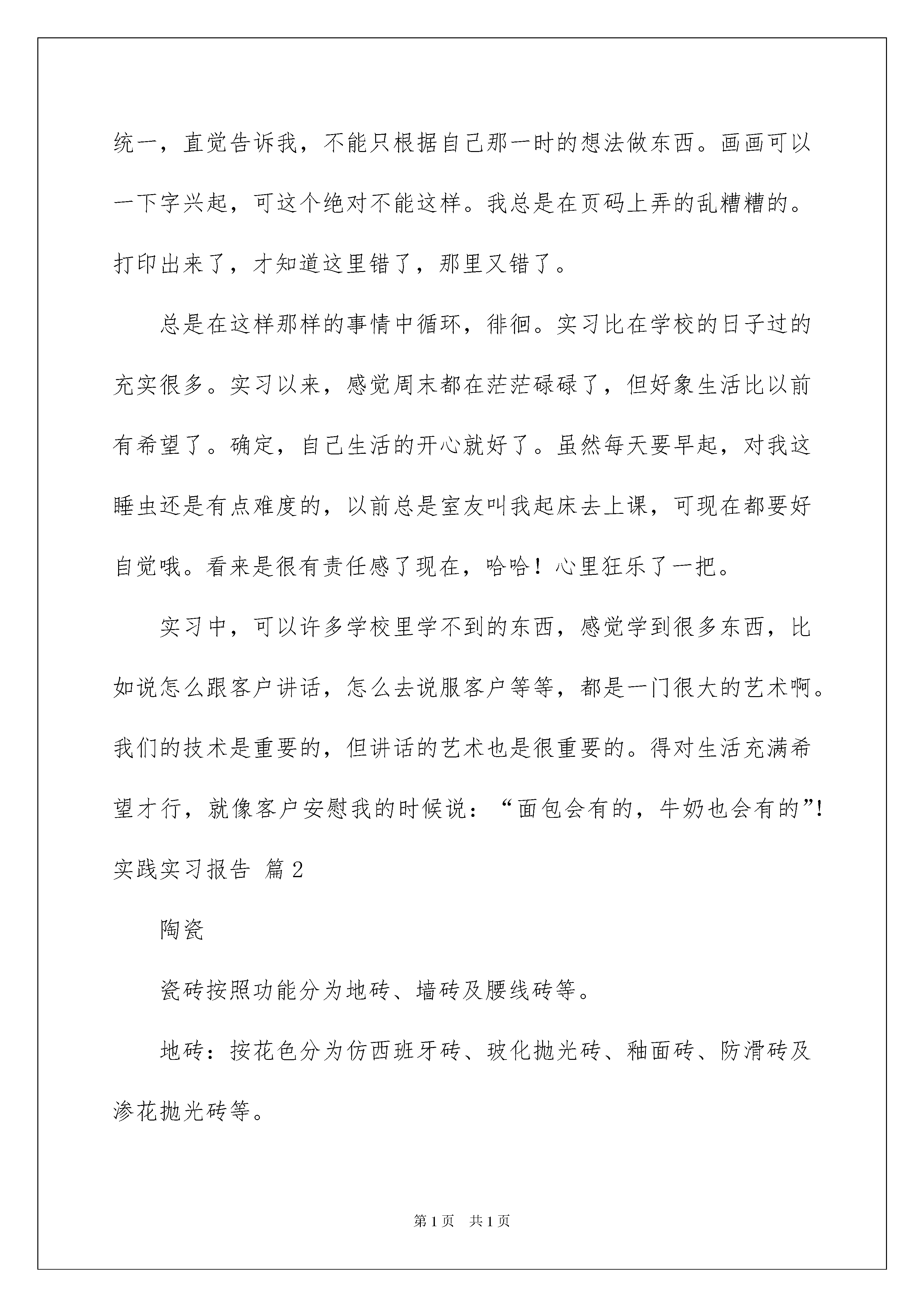 统一，直觉告诉我，不能只根据自己那一时的想法做东西。画画可以一下字兴起，可这个绝对不能这样。我总是在页码上弄的乱糟糟的。打印出来了，才知道这里错了，那里又错了。

总是在这样那样的事情中循环，徘徊。实习比在学校的日子过的充实很多。实习以来，感觉周末都在茫茫碌碌了，但好象生活比以前有希望了。确定，自己生活的开心就好了。虽然每天要早起，对我这睡虫还是有点难度的，以前总是室友叫我起床去上课，可现在都要好自觉哦。看来是很有责任感了现在，哈哈！心里狂乐了一把。

实习中，可以许多学校里学不到的东西，感觉学到很多东西，比如说怎么跟客户讲话，怎么去说服客户等等，都是一门很大的艺术啊。我们的技术是重要的，但讲话的艺术也是很重要的。得对生活充满希望才行，就像客户安慰我的时候说：“面包会有的，牛奶也会有的”!
实践实习报告 篇2

陶瓷

瓷砖按照功能分为地砖、墙砖及腰线砖等。

地砖：按花色分为仿西班牙砖、玻化抛光砖、釉面砖、防滑砖及渗花抛光砖等。

第1页 共1页